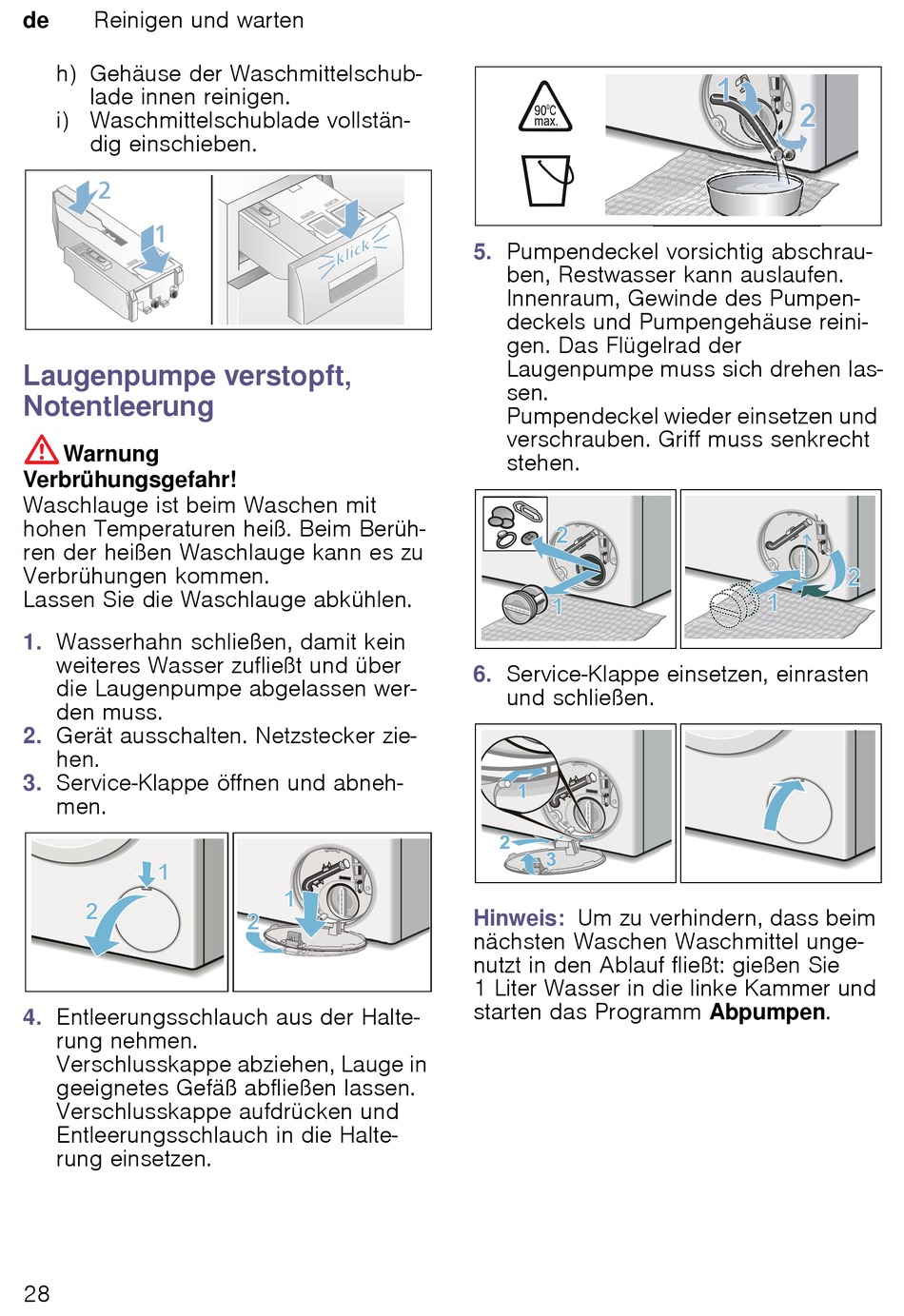 de Reinigen und warten

h) Gehäuse der Waschmittelschublade innen reinigen.
i) Waschmittelschublade vollständig einschieben.

2
1
klick

Laugenpumpe verstopft, Notentleerung

Warnung
Verbrühungsgefahr!
Waschlauge ist beim Waschen mit hohen Temperaturen heiß. Beim Berühren der heißen Waschlauge kann es zu Verbrühungen kommen.
Lassen Sie die Waschlauge abkühlen.

1. Wasserhahn schließen, damit kein weiteres Wasser zufließt und über die Laugenpumpe abgelassen werden muss.
2. Gerät ausschalten. Netzstecker ziehen.
3. Service-Klappe öffnen und abnehmen.

1
2
1
2

4. Entleerungsschlauch aus der Halterung nehmen.
Verschlusskappe abziehen, Lauge in geeignetes Gefäß abfließen lassen.
Verschlusskappe aufdrücken und Entleerungsschlauch in die Halterung einsetzen.

90°C max.
1
2

5. Pumpendeckel vorsichtig abschrauben, Restwasser kann auslaufen.
Innenraum, Gewinde des Pumpendeckels und Pumpengehäuse reinigen. Das Flügelrad der Laugenpumpe muss sich drehen lassen.
Pumpendeckel wieder einsetzen und verschrauben. Griff muss senkrecht stehen.

2
1
1
2

6. Service-Klappe einsetzen, einrasten und schließen.

1
2
3

Hinweis: Um zu verhindern, dass beim nächsten Waschen Waschmittel ungenutzt in den Ablauf fließt: gießen Sie 1 Liter Wasser in die linke Kammer und starten das Programm Abpumpen.

28